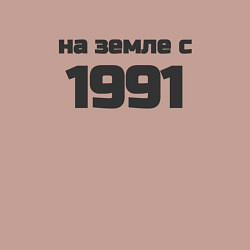 на земле с
1991